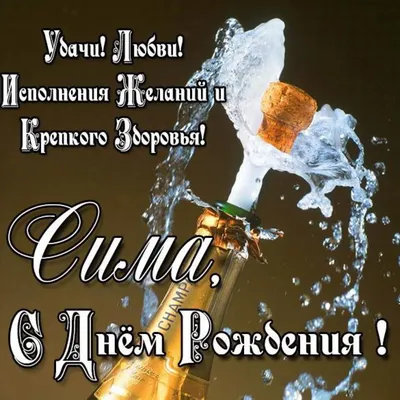 Удачи! Любви!
Исполнения Желаний и
Крепкого Здоровья!

Сима,
С Днём Рождения !

CHAMP